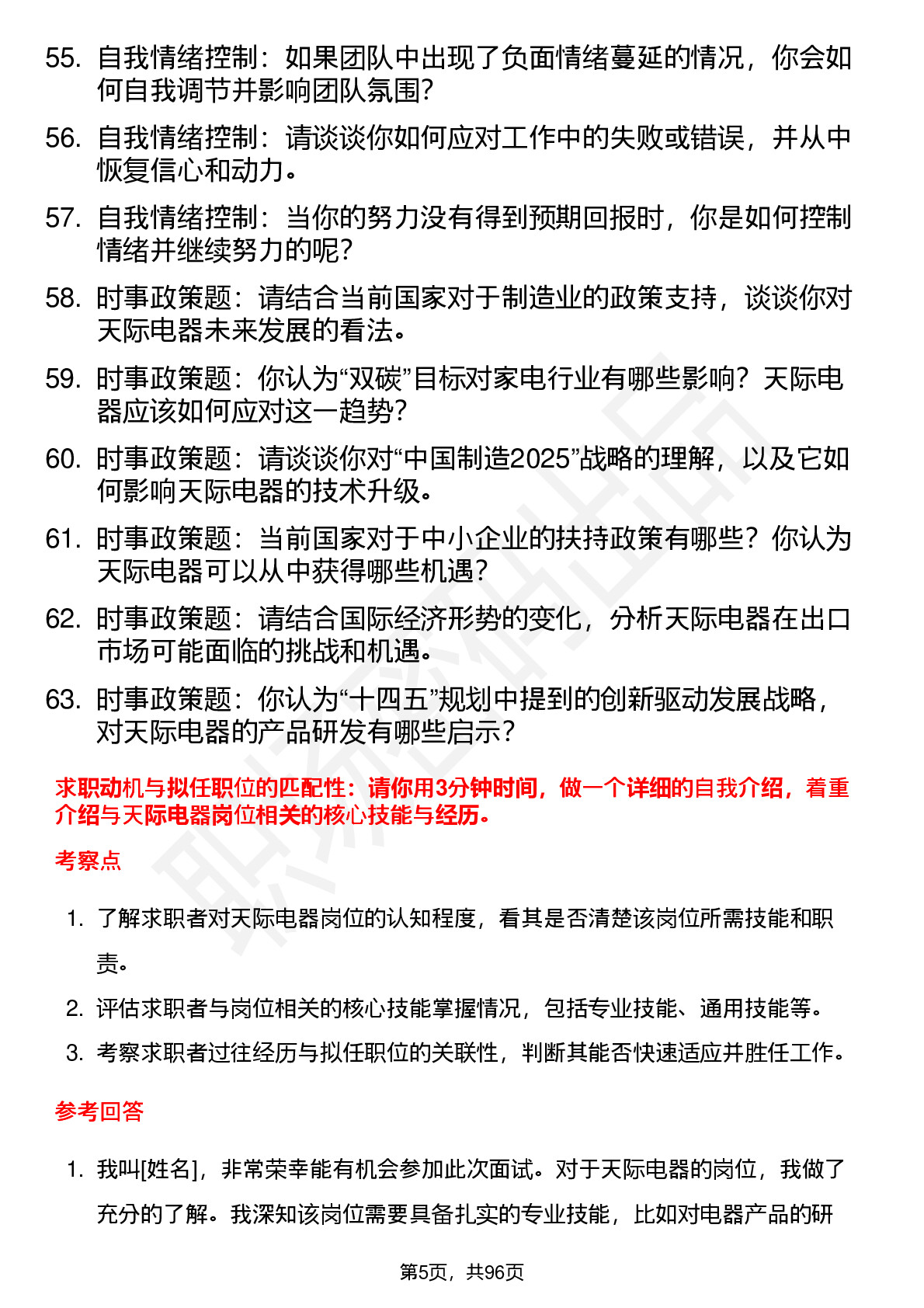 55. 自我情绪控制：如果团队中出现了负面情绪蔓延的情况，你会如何自我调节并影响团队氛围？

56. 自我情绪控制：请谈谈你如何应对工作中的失败或错误，并从中恢复信心和动力。

57. 自我情绪控制：当你的努力没有得到预期回报时，你是如何控制情绪并继续努力的呢？

58. 时事政策题：请结合当前国家对于制造业的政策支持，谈谈你对天际电器未来发展的看法。

59. 时事政策题：你认为“双碳”目标对家电行业有哪些影响？天际电器应该如何应对这一趋势？

60. 时事政策题：请谈谈你对“中国制造2025”战略的理解，以及它如何影响天际电器的技术升级。

61. 时事政策题：当前国家对于中小企业的扶持政策有哪些？你认为天际电器可以从中获得哪些机遇？

62. 时事政策题：请结合国际经济形势的变化，分析天际电器在出口市场可能面临的挑战和机遇。

63. 时事政策题：你认为“十四五”规划中提到的创新驱动发展战略，对天际电器的产品研发有哪些启示？

求职动机与拟任职位的匹配性：请你用3分钟时间，做一个详细的自我介绍，着重介绍与天际电器岗位相关的核心技能与经历。

考察点

1. 了解求职者对天际电器岗位的认知程度，看其是否清楚该岗位所需技能和职责。

2. 评估求职者与岗位相关的核心技能掌握情况，包括专业技能、通用技能等。

3. 考察求职者过往经历与拟任职位的关联性，判断其能否快速适应并胜任工作。

参考回答

1. 我叫[姓名]，非常荣幸能有机会参加此次面试。对于天际电器的岗位，我做了充分的了解。我深知该岗位需要具备扎实的专业技能，比如对电器产品的研

第5页，共96页